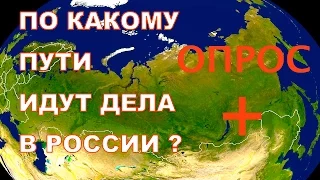 ПО КАКОМУ ПУТИ ИДУТ ДЕЛА В РОССИИ ?

ОПРОС

+